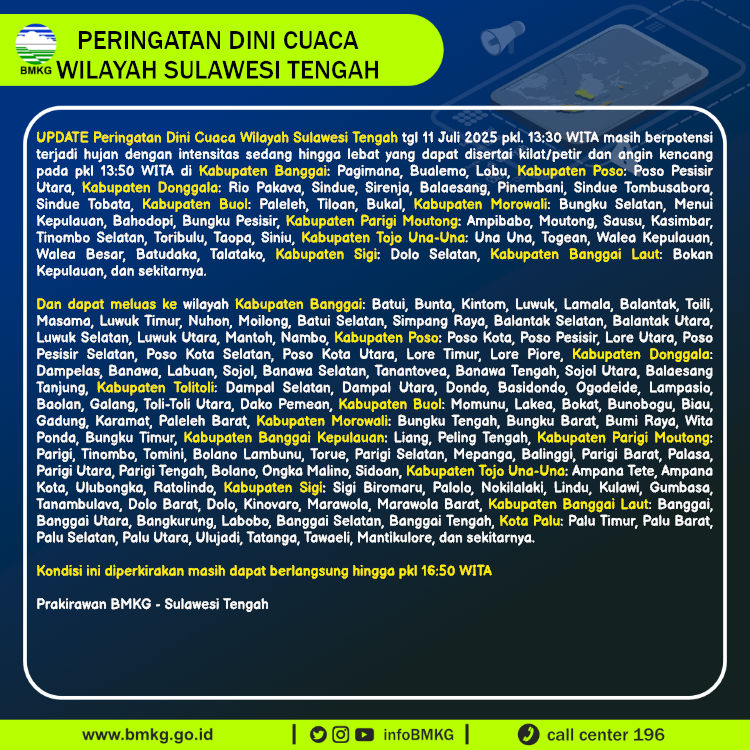 BMKG

PERINGATAN DINI CUACA
WILAYAH SULAWESI TENGAH

UPDATE Peringatan Dini Cuaca Wilayah Sulawesi Tengah tgl 11 Juli 2025 pkl. 13:30 WITA masih berpotensi terjadi hujan dengan intensitas sedang hingga lebat yang dapat disertai kilat/petir dan angin kencang pada pkl 13:50 WITA di Kabupaten Banggai: Pagimana, Bualemo, Lobu, Kabupaten Poso: Poso Pesisir Utara, Kabupaten Donggala: Rio Pakava, Sindue, Sirenja, Balaesang, Pinembani, Sindue Tombusabora, Sindue Tobata, Kabupaten Buol: Paleleh, Tiloan, Bukal, Kabupaten Morowali: Bungku Selatan, Menui Kepulauan, Bahodopi, Bungku Pesisir, Kabupaten Parigi Moutong: Ampibabo, Moutong, Sausu, Kasimbar, Tinombo Selatan, Toribulu, Taopa, Siniu, Kabupaten Tojo Una-Una: Una Una, Togean, Walea Kepulauan, Walea Besar, Batudaka, Talatako, Kabupaten Sigi: Dolo Selatan, Kabupaten Banggai Laut: Bokan Kepulauan, dan sekitarnya.

Dan dapat meluas ke wilayah Kabupaten Banggai: Batui, Bunta, Kintom, Luwuk, Lamala, Balantak, Toili, Masama, Luwuk Timur, Nuhon, Moilong, Batui Selatan, Simpang Raya, Balantak Selatan, Balantak Utara, Luwuk Selatan, Luwuk Utara, Mantoh, Nambo, Kabupaten Poso: Poso Kota, Poso Pesisir, Lore Utara, Poso Pesisir Selatan, Poso Kota Selatan, Poso Kota Utara, Lore Timur, Lore Piore, Kabupaten Donggala: Dampelas, Banawa, Labuan, Sojol, Banawa Selatan, Tanantovea, Banawa Tengah, Sojol Utara, Balaesang Tanjung, Kabupaten Tolitoli: Dampal Selatan, Dampal Utara, Dondo, Basidondo, Ogodeide, Lampasio, Baolan, Galang, Toli-Toli Utara, Dako Pemean, Kabupaten Buol: Momunu, Lakea, Bokat, Bunobogu, Biau, Gadung, Karamat, Paleleh Barat, Kabupaten Morowali: Bungku Tengah, Bungku Barat, Bumi Raya, Wita Ponda, Bungku Timur, Kabupaten Banggai Kepulauan: Liang, Peling Tengah, Kabupaten Parigi Moutong: Parigi, Tinombo, Tomini, Bolano Lambunu, Torue, Parigi Selatan, Mepanga, Balinggi, Parigi Barat, Palasa, Parigi Utara, Parigi Tengah, Bolano, Ongka Malino, Sidoan, Kabupaten Tojo Una-Una: Ampana Tete, Ampana Kota, Ulubongka, Ratolindo, Kabupaten Sigi: Sigi Biromaru, Palolo, Nokilalaki, Lindu, Kulawi, Gumbasa, Tanambulava, Dolo Barat, Dolo, Kinovaro, Marawola, Marawola Barat, Kabupaten Banggai Laut: Banggai, Banggai Utara, Bangkurung, Labobo, Banggai Selatan, Banggai Tengah, Kota Palu: Palu Timur, Palu Barat, Palu Selatan, Palu Utara, Ulujadi, Tatanga, Tawaeli, Mantikulore, dan sekitarnya.

Kondisi ini diperkirakan masih dapat berlangsung hingga pkl 16:50 WITA

Prakirawan BMKG - Sulawesi Tengah

www.bmkg.go.id | infoBMKG | call center 196